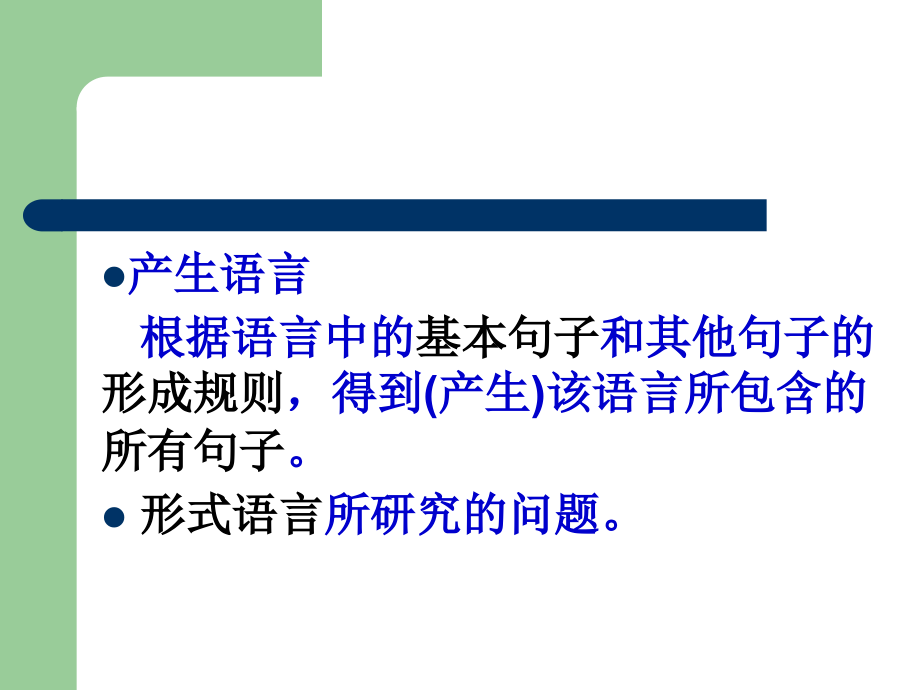 ●产生语言

根据语言中的基本句子和其他句子的形成规则，得到(产生)该语言所包含的所有句子。

● 形式语言所研究的问题。